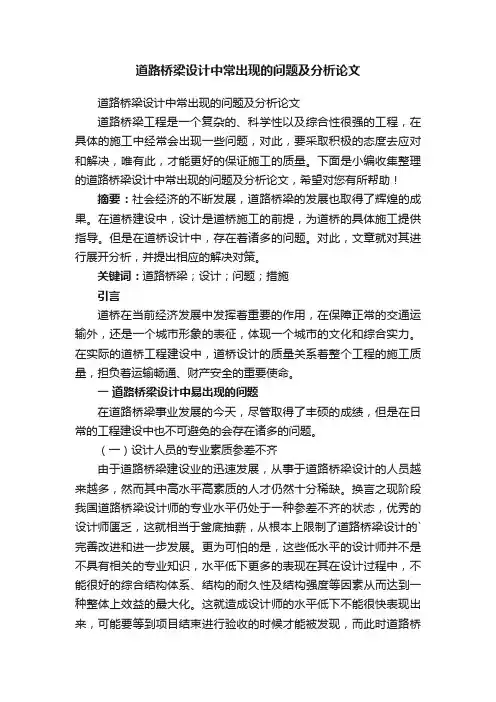 道路桥梁设计中常出现的问题及分析论文

道路桥梁设计中常出现的问题及分析论文

道路桥梁工程是一个复杂的、科学性以及综合性很强的工程，在具体的施工中经常会出现一些问题，对此，要采取积极的态度去应对和解决，唯有此，才能更好的保证施工的质量。下面是小编收集整理的道路桥梁设计中常出现的问题及分析论文，希望对您有所帮助！

摘要：社会经济的不断发展，道路桥梁的发展也取得了辉煌的成果。在道桥建设中，设计是道桥施工的前提，为道桥的具体施工提供指导。但是在道桥设计中，存在着诸多的问题。对此，文章就对其进行展开分析，并提出相应的解决对策。

关键词：道路桥梁；设计；问题；措施

引言

道桥在当前经济发展中发挥着重要的作用，在保障正常的交通运输外，还是一个城市形象的表征，体现一个城市的文化和综合实力。在实际的道桥工程建设中，道桥设计的质量关系着整个工程的施工质量，担负着运输畅通、财产安全的重要使命。

一 道路桥梁设计中易出现的问题

在道路桥梁事业发展的今天，尽管取得了丰硕的成绩，但是在日常的工程建设中也不可避免的会存在诸多的问题。

（一）设计人员的专业素质参差不齐

由于道路桥梁建设业的迅速发展，从事于道路桥梁设计的人员越来越多，然而其中高水平高素质的人才仍然十分稀缺。换言之现阶段我国道路桥梁设计师的专业水平仍处于一种参差不齐的状态，优秀的设计师匮乏，这就相当于釜底抽薪，从根本上限制了道路桥梁设计的`完善改进和进一步发展。更为可怕的是，这些低水平的设计师并不是不具有相关的专业知识，水平低下更多的表现在其在设计过程中，不能很好的综合结构体系、结构的耐久性及结构强度等因素从而达到一种整体上效益的最大化。这就造成设计师的水平低下不能很快表现出来，可能要等到项目结束进行验收的时候才能被发现，而此时道路桥